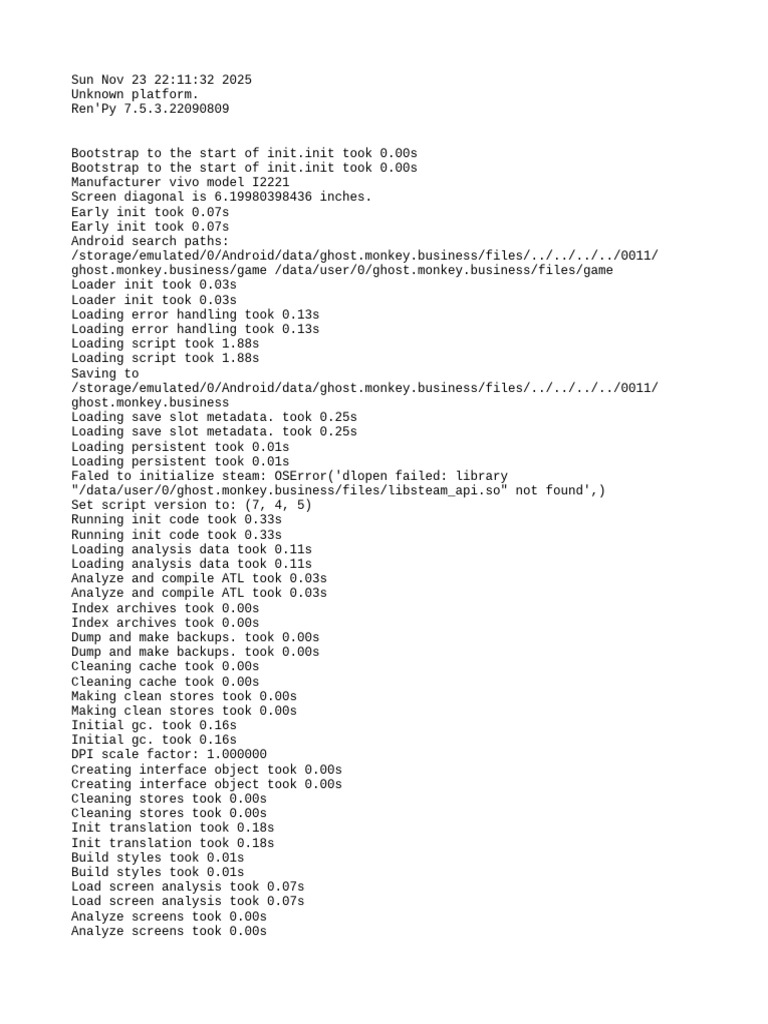 Sun Nov 23 22:11:32 2025
Unknown platform.
Ren'Py 7.5.3.22090809

Bootstrap to the start of init.init took 0.00s
Bootstrap to the start of init.init took 0.00s
Manufacturer vivo model I2221
Screen diagonal is 6.19980398436 inches.
Early init took 0.07s
Early init took 0.07s
Android search paths:
/storage/emulated/0/Android/data/ghost.monkey.business/files/../../../../0011/ghost.monkey.business/game /data/user/0/ghost.monkey.business/files/game
Loader init took 0.03s
Loader init took 0.03s
Loading error handling took 0.13s
Loading error handling took 0.13s
Loading script took 1.88s
Loading script took 1.88s
Saving to
/storage/emulated/0/Android/data/ghost.monkey.business/files/../../../../0011/ghost.monkey.business
Loading save slot metadata. took 0.25s
Loading save slot metadata. took 0.25s
Loading persistent took 0.01s
Loading persistent took 0.01s
Faled to initialize steam: OSError('dlopen failed: library "/data/user/0/ghost.monkey.business/files/libsteam_api.so" not found',)
Set script version to: (7, 4, 5)
Running init code took 0.33s
Running init code took 0.33s
Loading analysis data took 0.11s
Loading analysis data took 0.11s
Analyze and compile ATL took 0.03s
Analyze and compile ATL took 0.03s
Index archives took 0.00s
Index archives took 0.00s
Dump and make backups. took 0.00s
Dump and make backups. took 0.00s
Cleaning cache took 0.00s
Cleaning cache took 0.00s
Making clean stores took 0.00s
Making clean stores took 0.00s
Initial gc. took 0.16s
Initial gc. took 0.16s
DPI scale factor: 1.000000
Creating interface object took 0.00s
Creating interface object took 0.00s
Cleaning stores took 0.00s
Cleaning stores took 0.00s
Init translation took 0.18s
Init translation took 0.18s
Build styles took 0.01s
Build styles took 0.01s
Load screen analysis took 0.07s
Load screen analysis took 0.07s
Analyze screens took 0.00s
Analyze screens took 0.00s